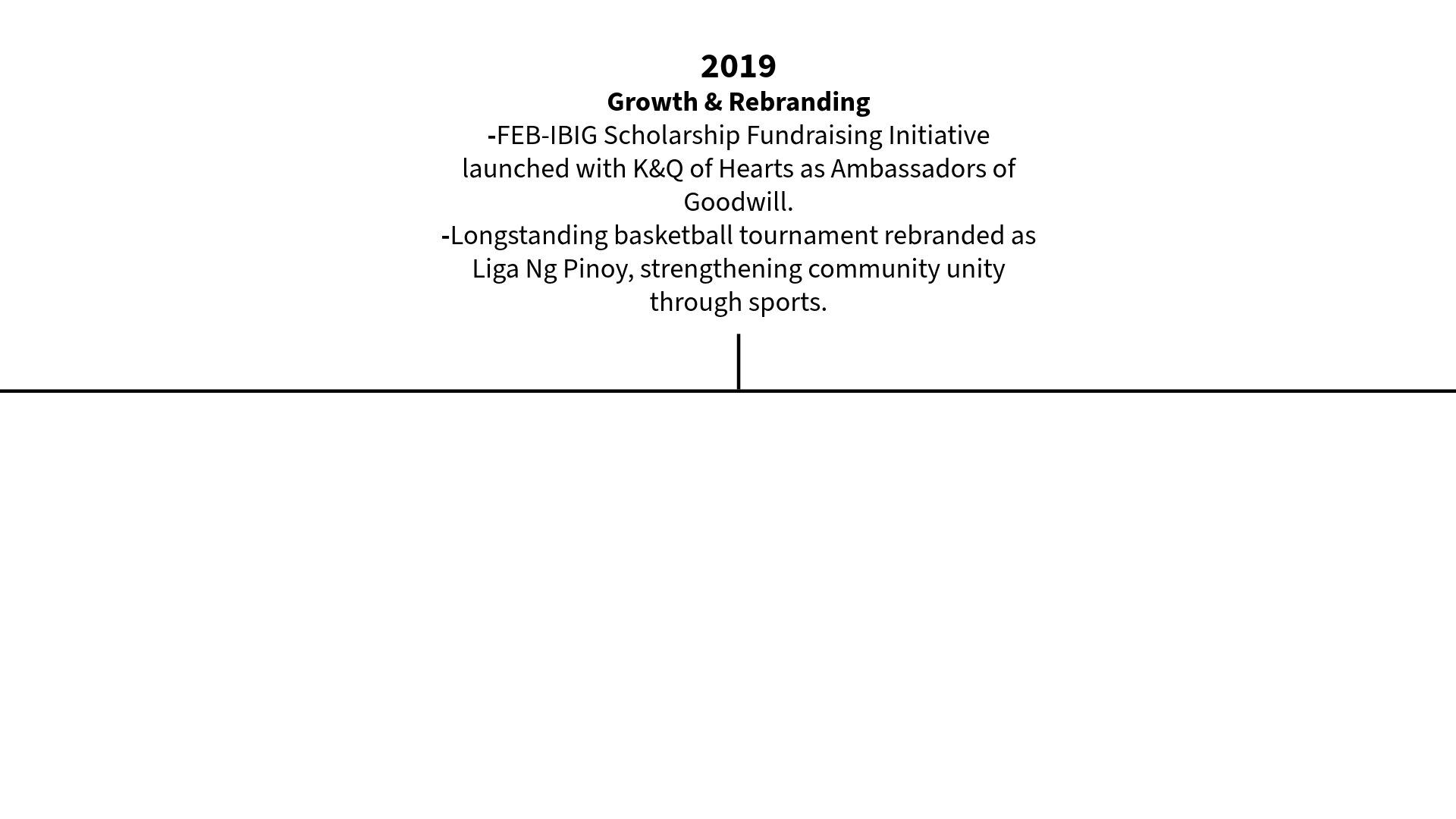 2019
Growth & Rebranding
-FEB-IBIG Scholarship Fundraising Initiative launched with K&Q of Hearts as Ambassadors of Goodwill.
-Longstanding basketball tournament rebranded as Liga Ng Pinoy, strengthening community unity through sports.